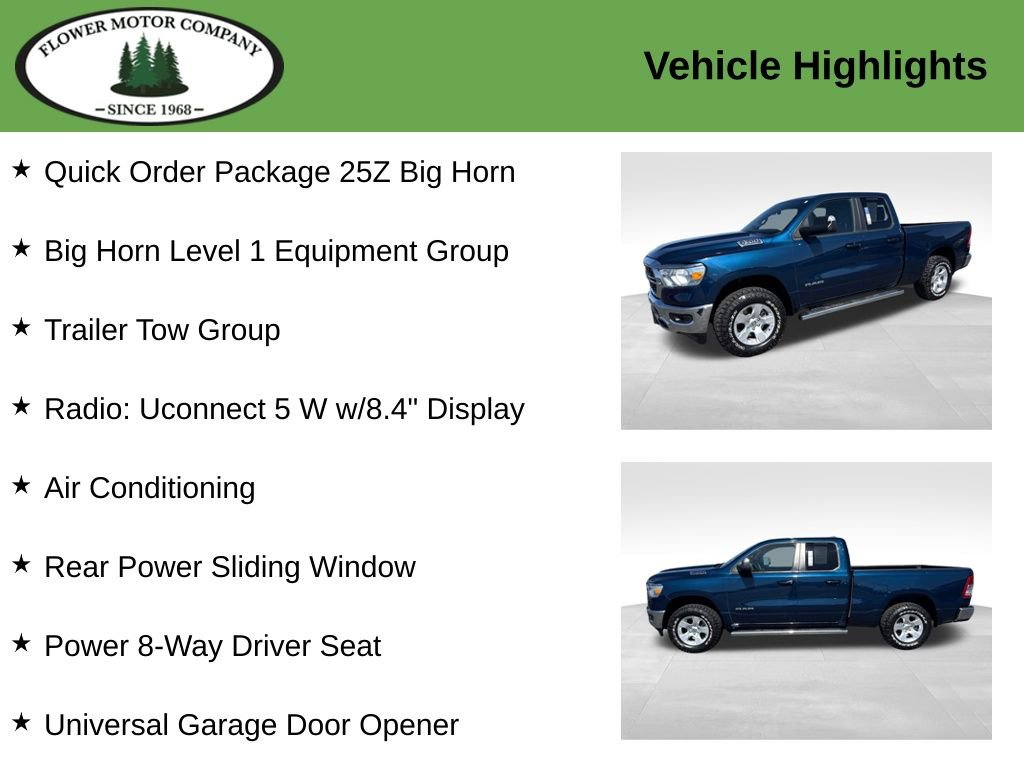 FLOWER MOTOR COMPANY
– SINCE 1968 –

Vehicle Highlights

★ Quick Order Package 25Z Big Horn

★ Big Horn Level 1 Equipment Group

★ Trailer Tow Group

★ Radio: Uconnect 5 W w/8.4" Display

★ Air Conditioning

★ Rear Power Sliding Window

★ Power 8-Way Driver Seat

★ Universal Garage Door Opener